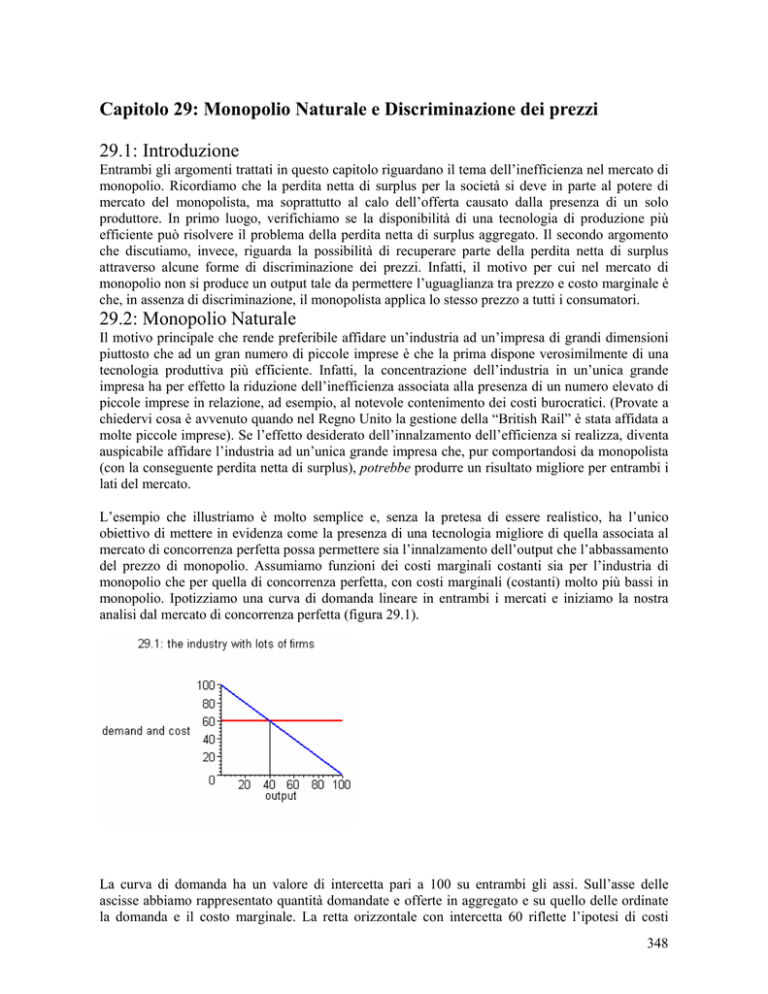 Capitolo 29: Monopolio Naturale e Discriminazione dei prezzi

29.1: Introduzione

Entrambi gli argomenti trattati in questo capitolo riguardano il tema dell'inefficienza nel mercato di monopolio. Ricordiamo che la perdita netta di surplus per la società si deve in parte al potere di mercato del monopolista, ma soprattutto al calo dell'offerta causato dalla presenza di un solo produttore. In primo luogo, verifichiamo se la disponibilità di una tecnologia di produzione più efficiente può risolvere il problema della perdita netta di surplus aggregato. Il secondo argomento che discutiamo, invece, riguarda la possibilità di recuperare parte della perdita netta di surplus attraverso alcune forme di discriminazione dei prezzi. Infatti, il motivo per cui nel mercato di monopolio non si produce un output tale da permettere l'uguaglianza tra prezzo e costo marginale è che, in assenza di discriminazione, il monopolista applica lo stesso prezzo a tutti i consumatori.

29.2: Monopolio Naturale

Il motivo principale che rende preferibile affidare un'industria ad un'impresa di grandi dimensioni piuttosto che ad un gran numero di piccole imprese è che la prima dispone verosimilmente di una tecnologia produttiva più efficiente. Infatti, la concentrazione dell'industria in un'unica grande impresa ha per effetto la riduzione dell'inefficienza associata alla presenza di un numero elevato di piccole imprese in relazione, ad esempio, al notevole contenimento dei costi burocratici. (Provate a chiedervi cosa è avvenuto quando nel Regno Unito la gestione della "British Rail" è stata affidata a molte piccole imprese). Se l'effetto desiderato dell'innalzamento dell'efficienza si realizza, diventa auspicabile affidare l'industria ad un'unica grande impresa che, pur comportandosi da monopolista (con la conseguente perdita netta di surplus), potrebbe produrre un risultato migliore per entrambi i lati del mercato.

L'esempio che illustriamo è molto semplice e, senza la pretesa di essere realistico, ha l'unico obiettivo di mettere in evidenza come la presenza di una tecnologia migliore di quella associata al mercato di concorrenza perfetta possa permettere sia l'innalzamento dell'output che l'abbassamento del prezzo di monopolio. Assumiamo funzioni dei costi marginali costanti sia per l'industria di monopolio che per quella di concorrenza perfetta, con costi marginali (costanti) molto più bassi in monopolio. Ipotizziamo una curva di domanda lineare in entrambi i mercati e iniziamo la nostra analisi dal mercato di concorrenza perfetta (figura 29.1).

29.1: the industry with lots of firms

demand and cost
100
80
60
40
20
0
20 40 60 80 100
output

La curva di domanda ha un valore di intercetta pari a 100 su entrambi gli assi. Sull'asse delle ascisse abbiamo rappresentato quantità domandate e offerte in aggregato e su quello delle ordinate la domanda e il costo marginale. La retta orizzontale con intercetta 60 riflette l'ipotesi di costi

348